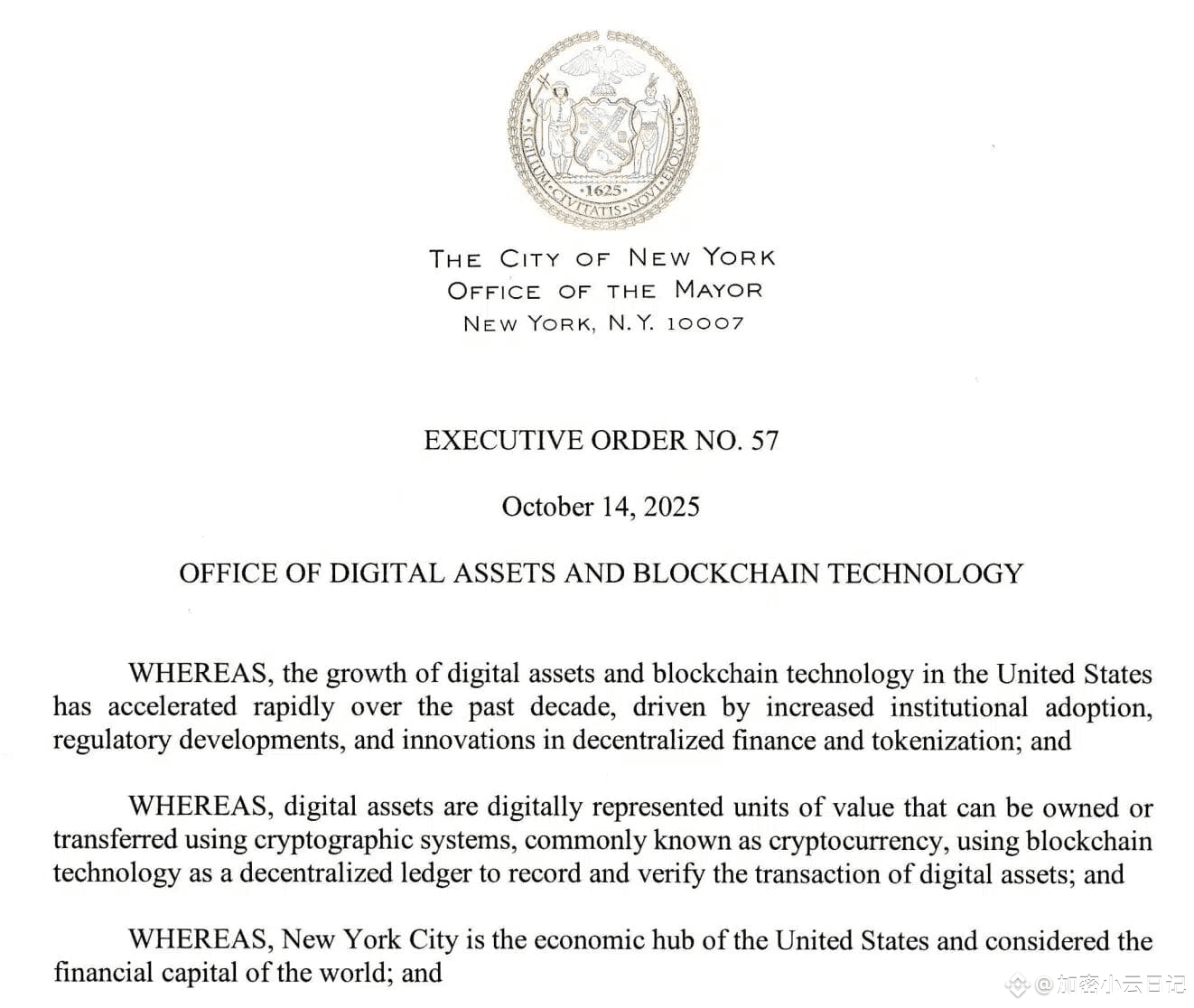 SIGILLUM CIVITATIS NOVI EBORACI
1625

THE CITY OF NEW YORK
OFFICE OF THE MAYOR
NEW YORK, N.Y. 10007

EXECUTIVE ORDER NO. 57

October 14, 2025

OFFICE OF DIGITAL ASSETS AND BLOCKCHAIN TECHNOLOGY

WHEREAS, the growth of digital assets and blockchain technology in the United States has accelerated rapidly over the past decade, driven by increased institutional adoption, regulatory developments, and innovations in decentralized finance and tokenization; and

WHEREAS, digital assets are digitally represented units of value that can be owned or transferred using cryptographic systems, commonly known as cryptocurrency, using blockchain technology as a decentralized ledger to record and verify the transaction of digital assets; and

WHEREAS, New York City is the economic hub of the United States and considered the financial capital of the world; and

@加密小云日记